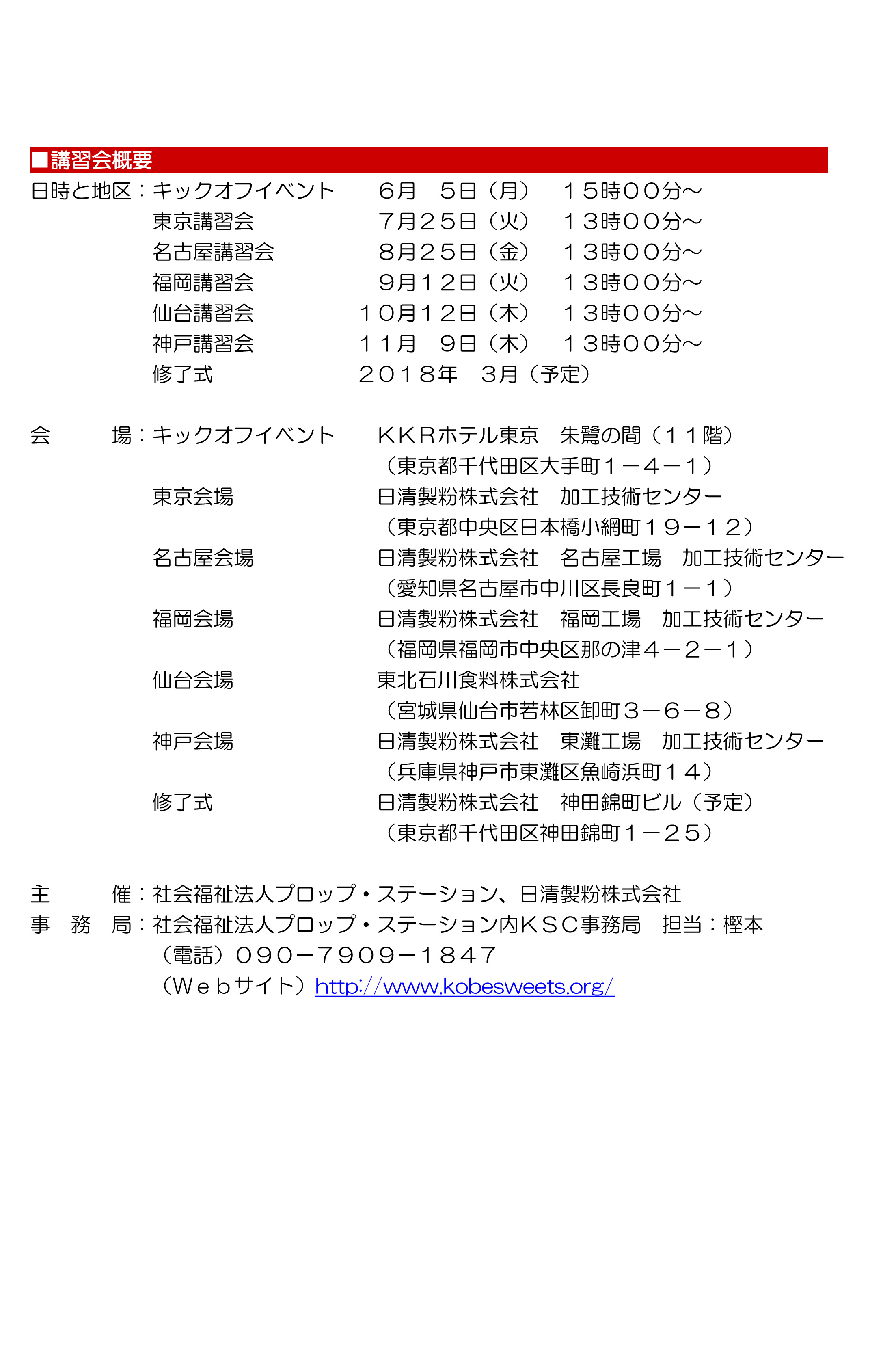 ■講習会概要

日時と地区：キックオフイベント　6月　5日（月）　１５時００分～
東京講習会　7月25日（火）　１３時００分～
名古屋講習会　8月25日（金）　１３時００分～
福岡講習会　9月12日（火）　１３時００分～
仙台講習会　10月12日（木）　１３時００分～
神戸講習会　11月　9日（木）　１３時００分～
修了式　2018年　3月（予定）

会　場：キックオフイベント　ＫＫＲホテル東京　朱鷺の間（１１階）
（東京都千代田区大手町１－４－１）
東京会場　日清製粉株式会社　加工技術センター
（東京都中央区日本橋小網町１９－１２）
名古屋会場　日清製粉株式会社　名古屋工場　加工技術センター
（愛知県名古屋市中川区長良町１－１）
福岡会場　日清製粉株式会社　福岡工場　加工技術センター
（福岡県福岡市中央区那の津４－２－１）
仙台会場　東北石川食料株式会社
（宮城県仙台市若林区卸町３－６－８）
神戸会場　日清製粉株式会社　東灘工場　加工技術センター
（兵庫県神戸市東灘区魚崎浜町１４）
修了式　日清製粉株式会社　神田錦町ビル（予定）
（東京都千代田区神田錦町１－２５）

主　催：社会福祉法人プロップ・ステーション、日清製粉株式会社
事 務 局：社会福祉法人プロップ・ステーション内ＫＳＣ事務局　担当：樫本
（電話）090－7909－1847
（Ｗｅｂサイト）http://www.kobesweets.org/